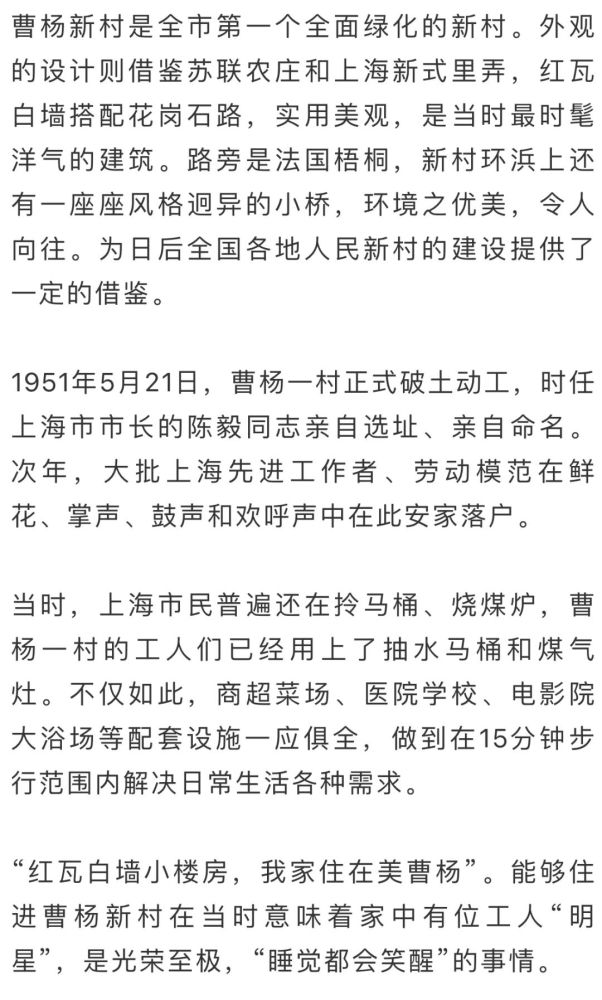 曹杨新村是全市第一个全面绿化的新村。外观的设计则借鉴苏联农庄和上海新式里弄，红瓦白墙搭配花岗石路，实用美观，是当时最时髦洋气的建筑。路旁是法国梧桐，新村环浜上还有一座座风格迥异的小桥，环境之优美，令人向往。为日后全国各地人民新村的建设提供了一定的借鉴。

1951年5月21日，曹杨一村正式破土动工，时任上海市市长的陈毅同志亲自选址、亲自命名。次年，大批上海先进工作者、劳动模范在鲜花、掌声、鼓声和欢呼声中在此安家落户。

当时，上海市民普遍还在拎马桶、烧煤炉，曹杨一村的工人们已经用上了抽水马桶和煤气灶。不仅如此，商超菜场、医院学校、电影院大浴场等配套设施一应俱全，做到在15分钟步行范围内解决日常生活各种需求。

“红瓦白墙小楼房，我家住在美曹杨”。能够住进曹杨新村在当时意味着家中有位工人“明星”，是光荣至极，“睡觉都会笑醒”的事情。